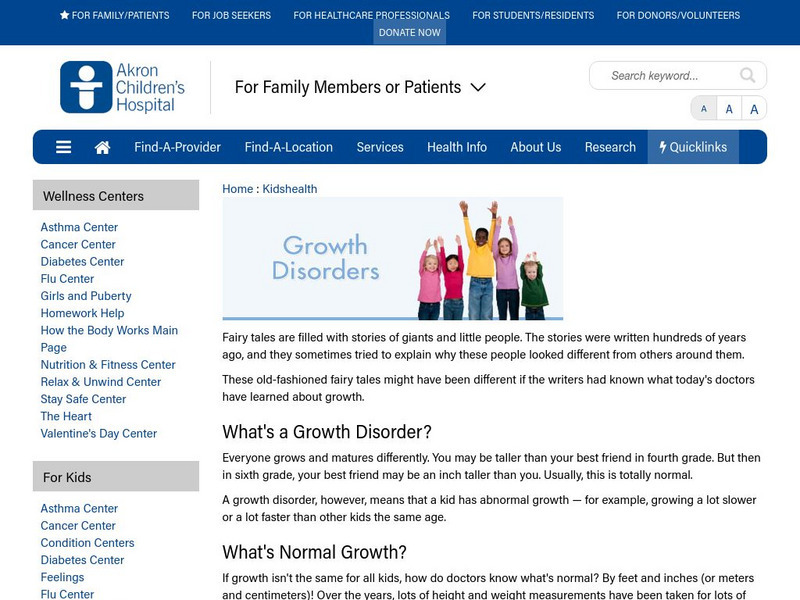 FOR FAMILY/PATIENTS FOR JOB SEEKERS FOR HEALTHCARE PROFESSIONALS FOR STUDENTS/RESIDENTS FOR DONORS/VOLUNTEERS DONATE NOW

Akron Children's Hospital

For Family Members or Patients

Search keyword...

A A A

Find-A-Provider Find-A-Location Services Health Info About Us Research Quicklinks

Wellness Centers

Asthma Center
Cancer Center
Diabetes Center
Flu Center
Girls and Puberty
Homework Help
How the Body Works Main Page
Nutrition & Fitness Center
Relax & Unwind Center
Stay Safe Center
The Heart
Valentine's Day Center

For Kids

Asthma Center
Cancer Center
Condition Centers
Diabetes Center
Feelings
Flu Center

Home : Kidshealth

Growth Disorders

Fairy tales are filled with stories of giants and little people. The stories were written hundreds of years ago, and they sometimes tried to explain why these people looked different from others around them.

These old-fashioned fairy tales might have been different if the writers had known what today's doctors have learned about growth.

What's a Growth Disorder?

Everyone grows and matures differently. You may be taller than your best friend in fourth grade. But then in sixth grade, your best friend may be an inch taller than you. Usually, this is totally normal.

A growth disorder, however, means that a kid has abnormal growth — for example, growing a lot slower or a lot faster than other kids the same age.

What's Normal Growth?

If growth isn't the same for all kids, how do doctors know what's normal? By feet and inches (or meters and centimeters)! Over the years, lots of height and weight measurements have been taken for lots of